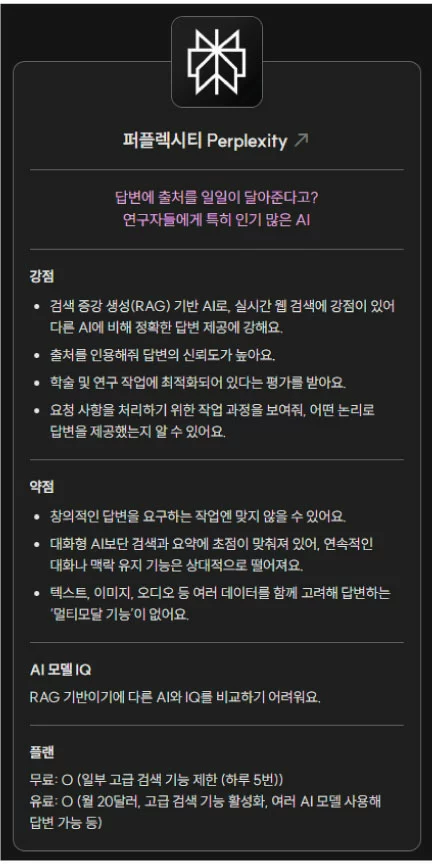 퍼플렉시티 Perplexity ↗

답변에 출처를 일일이 달아준다고?
연구자들에게 특히 인기 많은 AI

강점

• 검색 증강 생성(RAG) 기반 AI로, 실시간 웹 검색에 강점이 있어 다른 AI에 비해 정확한 답변 제공에 강해요.
• 출처를 인용해줘 답변의 신뢰도가 높아요.
• 학술 및 연구 작업에 최적화되어 있다는 평가를 받아요.
• 요청 사항을 처리하기 위한 작업 과정을 보여줘, 어떤 논리로 답변을 제공했는지 알 수 있어요.

약점

• 창의적인 답변을 요구하는 작업엔 맞지 않을 수 있어요.
• 대화형 AI보단 검색과 요약에 초점이 맞춰져 있어, 연속적인 대화나 맥락 유지 기능은 상대적으로 떨어져요.
• 텍스트, 이미지, 오디오 등 여러 데이터를 함께 고려해 답변하는 '멀티모달 기능'이 없어요.

AI 모델 IQ
RAG 기반이기에 다른 AI와 IQ를 비교하기 어려워요.

플랜
무료: O (일부 고급 검색 기능 제한 (하루 5번))
유료: O (월 20달러, 고급 검색 기능 활성화, 여러 AI 모델 사용해 답변 가능 등)